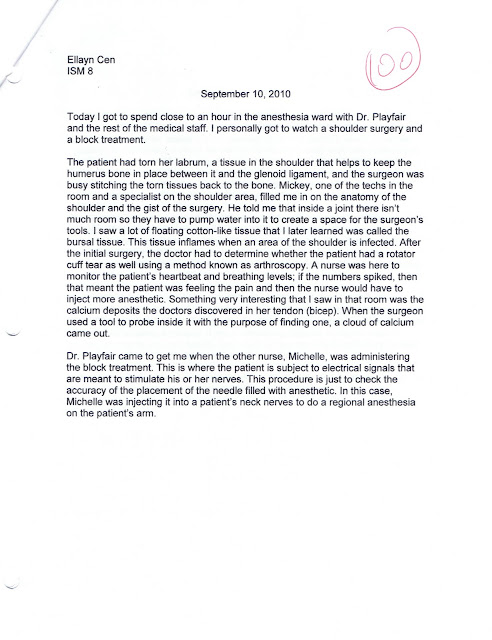 Ellayn Cen
ISM 8

100

September 10, 2010

Today I got to spend close to an hour in the anesthesia ward with Dr. Playfair and the rest of the medical staff. I personally got to watch a shoulder surgery and a block treatment.

The patient had torn her labrum, a tissue in the shoulder that helps to keep the humerus bone in place between it and the glenoid ligament, and the surgeon was busy stitching the torn tissues back to the bone. Mickey, one of the techs in the room and a specialist on the shoulder area, filled me in on the anatomy of the shoulder and the gist of the surgery. He told me that inside a joint there isn't much room so they have to pump water into it to create a space for the surgeon's tools. I saw a lot of floating cotton-like tissue that I later learned was called the bursal tissue. This tissue inflames when an area of the shoulder is infected. After the initial surgery, the doctor had to determine whether the patient had a rotator cuff tear as well using a method known as arthroscopy. A nurse was here to monitor the patient's heartbeat and breathing levels; if the numbers spiked, then that meant the patient was feeling the pain and then the nurse would have to inject more anesthetic. Something very interesting that I saw in that room was the calcium deposits the doctors discovered in her tendon (bicep). When the surgeon used a tool to probe inside it with the purpose of finding one, a cloud of calcium came out.

Dr. Playfair came to get me when the other nurse, Michelle, was administering the block treatment. This is where the patient is subject to electrical signals that are meant to stimulate his or her nerves. This procedure is just to check the accuracy of the placement of the needle filled with anesthetic. In this case, Michelle was injecting it into a patient's neck nerves to do a regional anesthesia on the patient's arm.